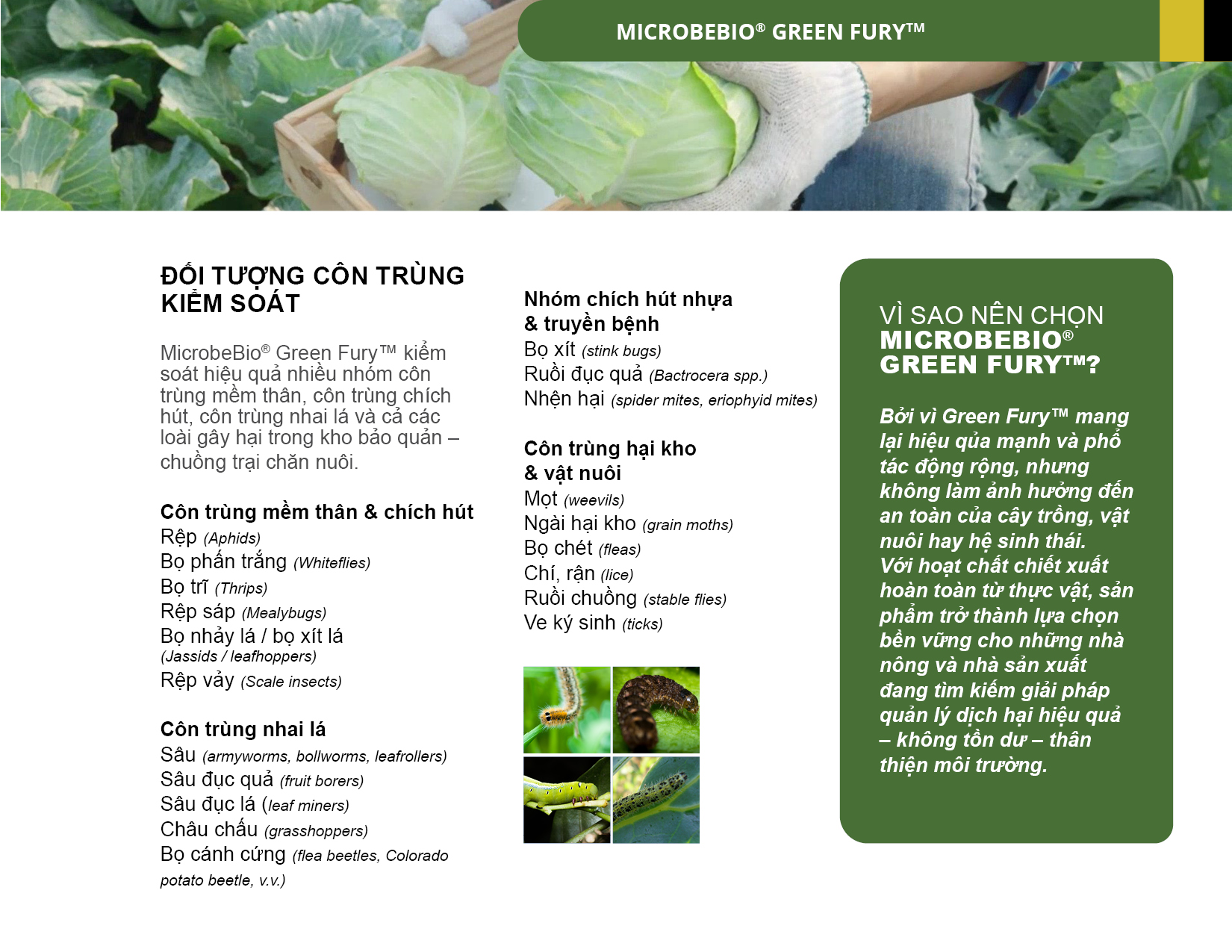 MICROBEBIO® GREEN FURY™

ĐỐI TƯỢNG CÔN TRÙNG KIỂM SOÁT

MicrobeBio® Green Fury™ kiểm soát hiệu quả nhiều nhóm côn trùng mềm thân, côn trùng chích hút, côn trùng nhai lá và cả các loài gây hại trong kho bảo quản – chuồng trại chăn nuôi.

Côn trùng mềm thân & chích hút
Rệp (Aphids)
Bọ phấn trắng (Whiteflies)
Bọ trĩ (Thrips)
Rệp sáp (Mealybugs)
Bọ nhảy lá / bọ xít lá (Jassids / leafhoppers)
Rệp vảy (Scale insects)

Côn trùng nhai lá
Sâu (armyworms, bollworms, leafrollers)
Sâu đục quả (fruit borers)
Sâu đục lá (leaf miners)
Châu chấu (grasshoppers)
Bọ cánh cứng (flea beetles, Colorado potato beetle, v.v.)

Nhóm chích hút nhựa & truyền bệnh
Bọ xít (stink bugs)
Ruồi đục quả (Bactrocera spp.)
Nhện hại (spider mites, eriophyid mites)

Côn trùng hại kho & vật nuôi
Mọt (weevils)
Ngài hại kho (grain moths)
Bọ chét (fleas)
Chí, rận (lice)
Ruồi chuồng (stable flies)
Ve ký sinh (ticks)

VÌ SAO NÊN CHỌN MICROBEBIO® GREEN FURY™?

Bởi vì Green Fury™ mang lại hiệu qủa mạnh và phổ tác động rộng, nhưng không làm ảnh hưởng đến an toàn của cây trồng, vật nuôi hay hệ sinh thái. Với hoạt chất chiết xuất hoàn toàn từ thực vật, sản phẩm trở thành lựa chọn bền vững cho những nhà nông và nhà sản xuất đang tìm kiếm giải pháp quản lý dịch hại hiệu quả – không tồn dư – thân thiện môi trường.